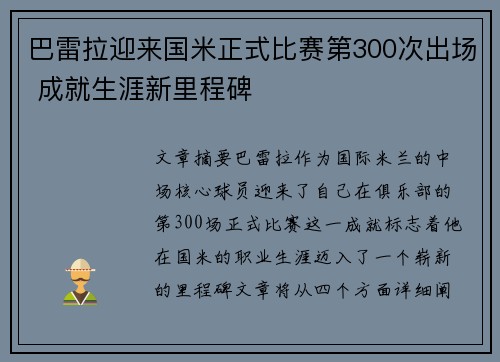 巴雷拉迎来国米正式比赛第300次出场 成就生涯新里程碑

文章摘要巴雷拉作为国际米兰的中场核心球员迎来了自己在俱乐部的第300场正式比赛这一成就标志着他在国米的职业生涯迈入了一个崭新的里程碑文章将从四个方面详细阐